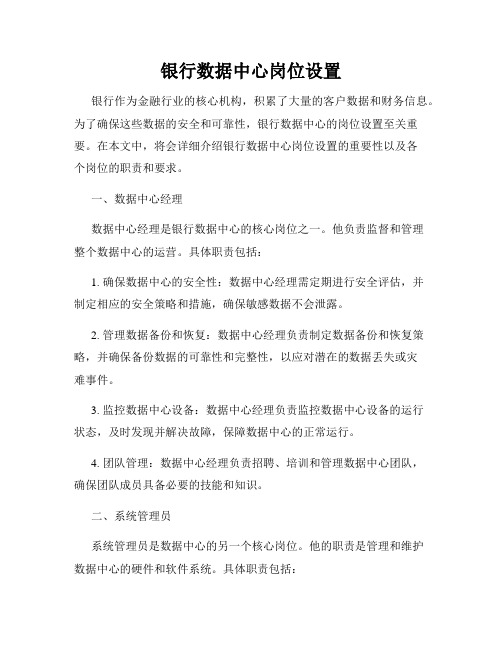 银行数据中心岗位设置

银行作为金融行业的核心机构，积累了大量的客户数据和财务信息。为了确保这些数据的安全和可靠性，银行数据中心的岗位设置至关重要。在本文中，将会详细介绍银行数据中心岗位设置的重要性以及各个岗位的职责和要求。

一、数据中心经理

数据中心经理是银行数据中心的核心岗位之一。他负责监督和管理整个数据中心的运营。具体职责包括：

1. 确保数据中心的安全性：数据中心经理需定期进行安全评估，并制定相应的安全策略和措施，确保敏感数据不会泄露。

2. 管理数据备份和恢复：数据中心经理负责制定数据备份和恢复策略，并确保备份数据的可靠性和完整性，以应对潜在的数据丢失或灾难事件。

3. 监控数据中心设备：数据中心经理负责监控数据中心设备的运行状态，及时发现并解决故障，保障数据中心的正常运行。

4. 团队管理：数据中心经理负责招聘、培训和管理数据中心团队，确保团队成员具备必要的技能和知识。

二、系统管理员

系统管理员是数据中心的另一个核心岗位。他的职责是管理和维护数据中心的硬件和软件系统。具体职责包括：